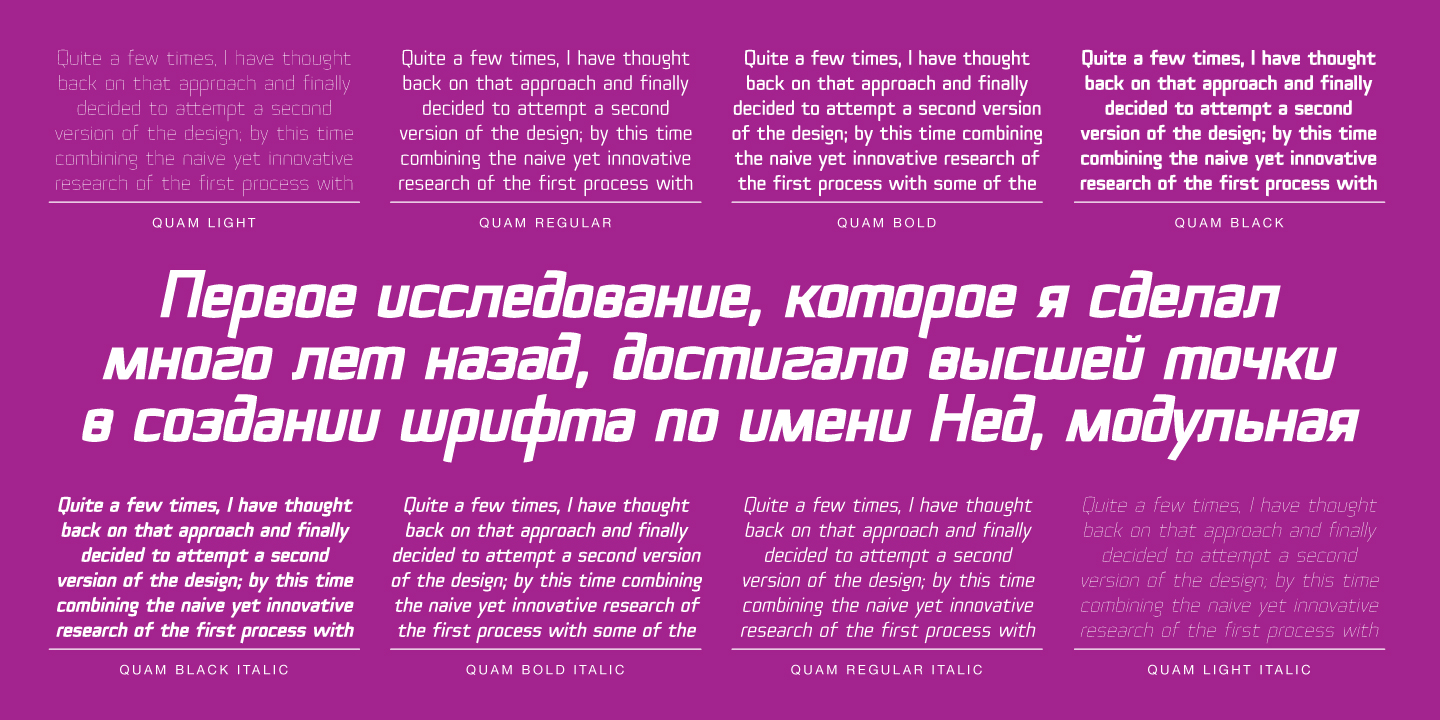 Quite a few times, I have thought back on that approach and finally decided to attempt a second version of the design; by this time combining the naive yet innovative research of the first process with

QUAM LIGHT

Quite a few times, I have thought back on that approach and finally decided to attempt a second version of the design; by this time combining the naive yet innovative research of the first process with

QUAM REGULAR

Quite a few times, I have thought back on that approach and finally decided to attempt a second version of the design; by this time combining the naive yet innovative research of the first process with some of the

QUAM BOLD

Quite a few times, I have thought back on that approach and finally decided to attempt a second version of the design; by this time combining the naive yet innovative research of the first process with

QUAM BLACK

Первое исследование, которое я сделал много лет назад, достигало высшей точки в создании шрифта по имени Нед, модульная

Quite a few times, I have thought back on that approach and finally decided to attempt a second version of the design; by this time combining the naive yet innovative research of the first process with

QUAM BLACK ITALIC

Quite a few times, I have thought back on that approach and finally decided to attempt a second version of the design; by this time combining the naive yet innovative research of the first process with some of the

QUAM BOLD ITALIC

Quite a few times, I have thought back on that approach and finally decided to attempt a second version of the design; by this time combining the naive yet innovative research of the first process with

QUAM REGULAR ITALIC

Quite a few times, I have thought back on that approach and finally decided to attempt a second version of the design; by this time combining the naive yet innovative research of the first process with

QUAM LIGHT ITALIC